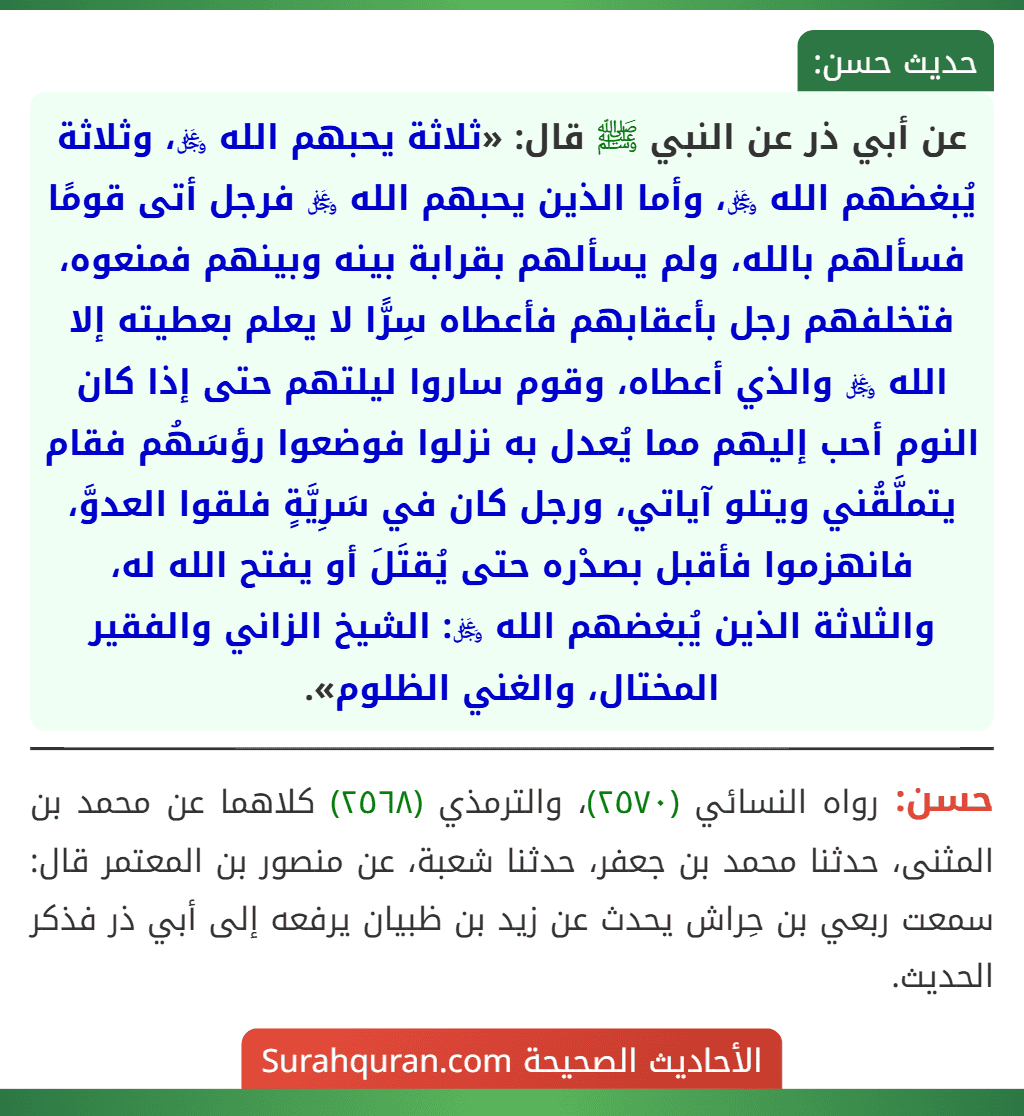 حديث حسن:

عن أبي ذر عن النبي ﷺ قال: «ثلاثة يحبهم الله ﷻ، وثلاثة يُبغضهم الله ﷻ، وأما الذين يحبهم الله ﷻ فرجل أتى قومًا فسألهم بالله، ولم يسألهم بقرابة بينه وبينهم فمنعوه، فتخلفهم رجل بأعقابهم فأعطاه سِرًّا لا يعلم بعطيته إلا الله ﷻ والذي أعطاه، وقوم ساروا ليلتهم حتى إذا كان النوم أحب إليهم مما يُعدل به نزلوا فوضعوا رؤسَهُم فقام يتملَّقُني ويتلو آياتي، ورجل كان في سَرِيَّةٍ فلقوا العدوَّ، فانهزموا فأقبل بصدْره حتى يُقتَلَ أو يفتح الله له، والثلاثة الذين يُبغضهم الله ﷻ: الشيخ الزاني والفقير المختال، والغني الظلوم».

حسن: رواه النسائي (٢٥٧٠)، والترمذي (٢٥٦٨) كلاهما عن محمد بن المثنى، حدثنا محمد بن جعفر، حدثنا شعبة، عن منصور بن المعتمر قال: سمعت ربعي بن حِراش يحدث عن زيد بن ظبيان يرفعه إلى أبي ذر فذكر الحديث.

الأحاديث الصحيحة Surahquran.com